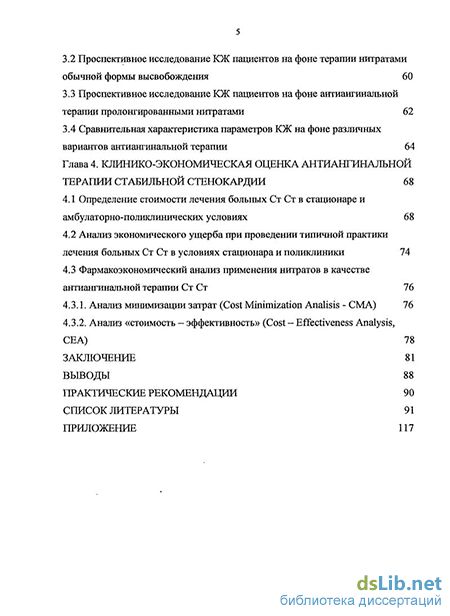 5

3.2 Проспективное исследование КЖ пациентов на фоне терапии нитратами обычной формы высвобождения 60

3.3 Проспективное исследование КЖ пациентов на фоне антиангинальной терапии пролонгированными нитратами 62

3.4 Сравнительная характеристика параметров КЖ на фоне различных вариантов антиангинальной терапии 64

Глава 4. КЛИНИКО-ЭКОНОМИЧЕСКАЯ ОЦЕНКА АНТИАНГИНАЛЬНОЙ ТЕРАПИИ СТАБИЛЬНОЙ СТЕНОКАРДИИ 68

4.1 Определение стоимости лечения больных Ст Ст в стационаре и амбулаторно-поликлинических условиях 68

4.2 Анализ экономического ущерба при проведении типичной практики лечения больных Ст Ст в условиях стационара и поликлиники 74

4.3 Фармакоэкономический анализ применения нитратов в качестве антиангинальной терапии Ст Ст 76

4.3.1. Анализ минимизации затрат (Cost Minimization Analisis - CMA) 76

4.3.2. Анализ «стоимость – эффективность» (Cost – Effectiveness Analysis, CEA) 78

ЗАКЛЮЧЕНИЕ 81

ВЫВОДЫ 88

ПРАКТИЧЕСКИЕ РЕКОМЕНДАЦИИ 90

СПИСОК ЛИТЕРАТУРЫ 91

ПРИЛОЖЕНИЕ 117

dsLib.net
библиотека диссертаций